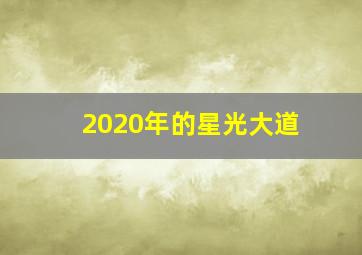 2020年的星光大道